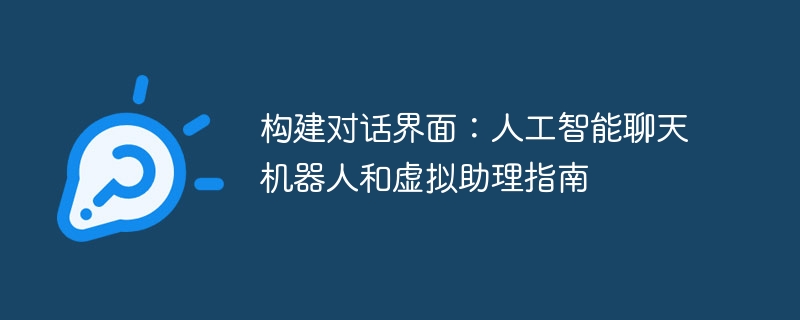 构建对话界面：人工智能聊天机器人和虚拟助理指南